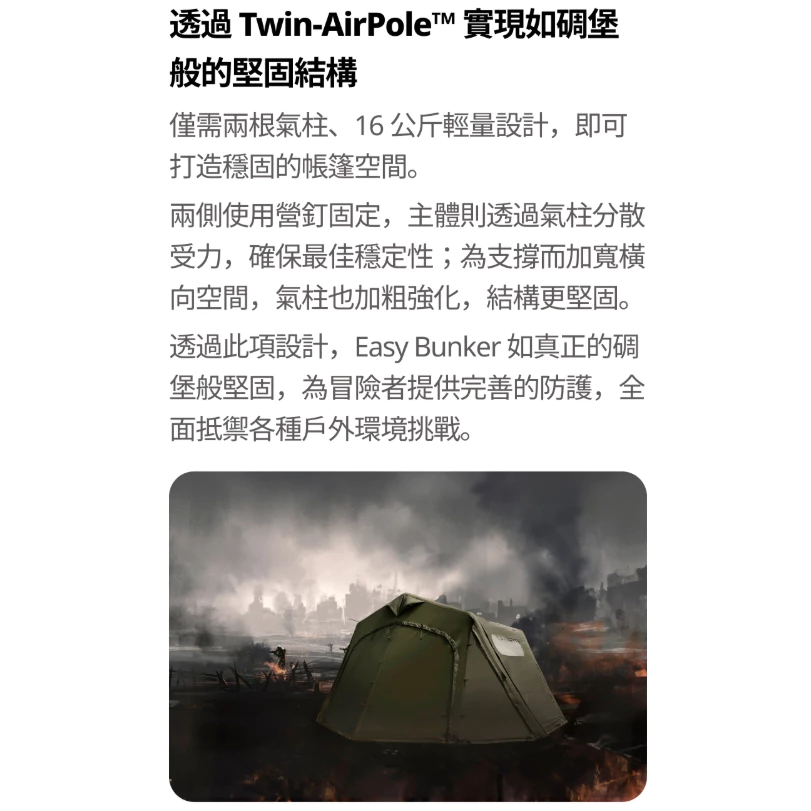 透過Twin-AirPole™實現如碉堡般的堅固結構

僅需兩根氣柱、16公斤輕量設計，即可打造穩固的帳篷空間。

兩側使用營釘固定，主體則透過氣柱分散受力，確保最佳穩定性；為支撐而加寬橫向空間，氣柱也加粗強化，結構更堅固。

透過此項設計，Easy Bunker如真正的碉堡般堅固，為冒險者提供完善的防護，全面抵禦各種戶外環境挑戰。